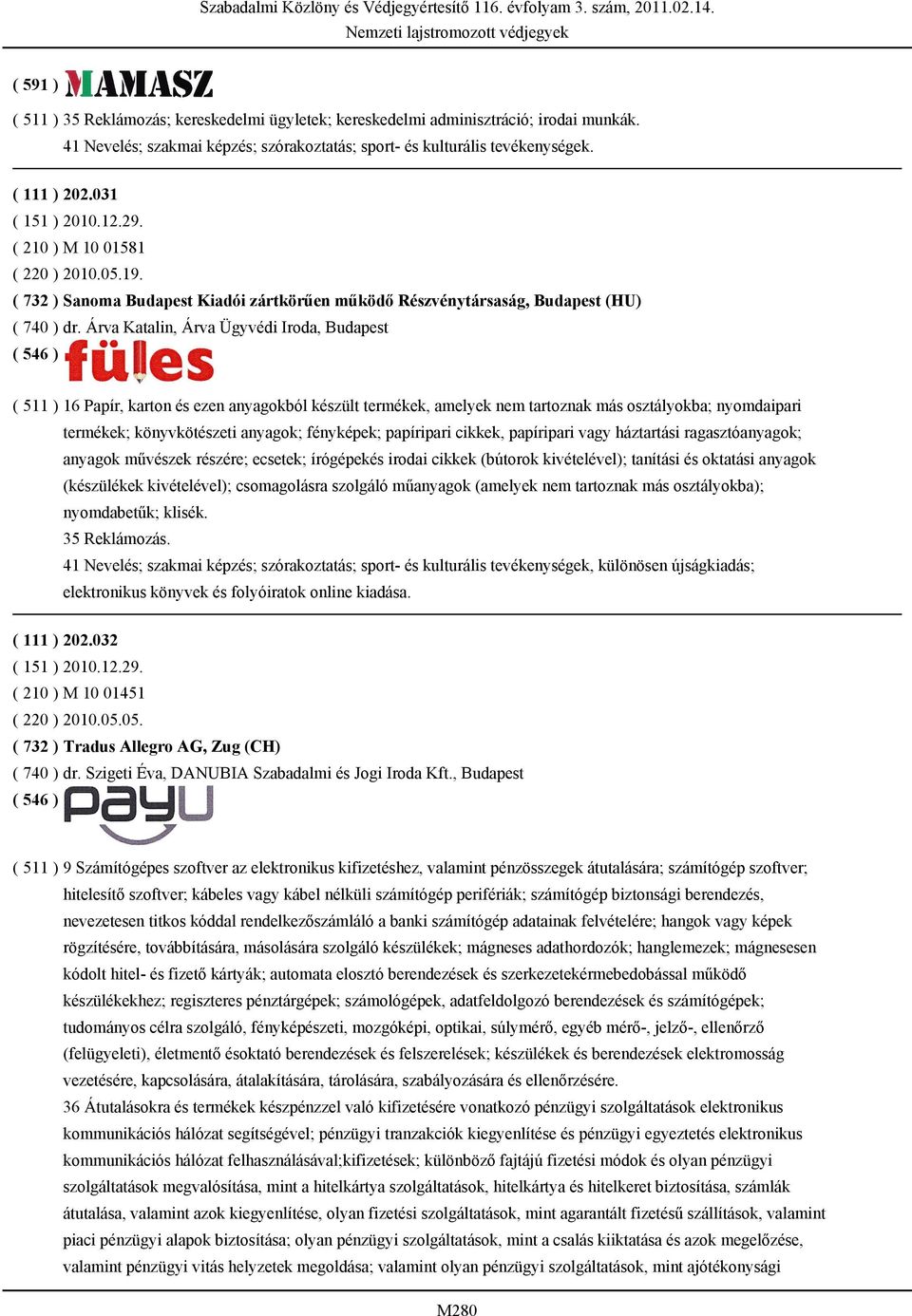 Szabadalmi Közlöny és Védjegyértesítő 116. évfolyam 3. szám, 2011.02.14.
Nemzeti lajstromozott védjegyek

( 591 ) MAMASZ

( 511 ) 35 Reklámozás; kereskedelmi ügyletek; kereskedelmi adminisztráció; irodai munkák.
41 Nevelés; szakmai képzés; szórakoztatás; sport- és kulturális tevékenységek.

( 111 ) 202.031
( 151 ) 2010.12.29.
( 210 ) M 10 01581
( 220 ) 2010.05.19.
( 732 ) Sanoma Budapest Kiadói zártkörűen működő Részvénytársaság, Budapest (HU)
( 740 ) dr. Árva Katalin, Árva Ügyvédi Iroda, Budapest
( 546 ) füles

( 511 ) 16 Papír, karton és ezen anyagokból készült termékek, amelyek nem tartoznak más osztályokba; nyomdaipari termékek; könyvkötészeti anyagok; fényképek; papíripari cikkek, papíripari vagy háztartási ragasztóanyagok; anyagok művészek részére; ecsetek; írógépekés irodai cikkek (bútorok kivételével); tanítási és oktatási anyagok (készülékek kivételével); csomagolásra szolgáló műanyagok (amelyek nem tartoznak más osztályokba); nyomdabetűk; klisék.
35 Reklámozás.
41 Nevelés; szakmai képzés; szórakoztatás; sport- és kulturális tevékenységek, különösen újságkiadás; elektronikus könyvek és folyóiratok online kiadása.

( 111 ) 202.032
( 151 ) 2010.12.29.
( 210 ) M 10 01451
( 220 ) 2010.05.05.
( 732 ) Tradus Allegro AG, Zug (CH)
( 740 ) dr. Szigeti Éva, DANUBIA Szabadalmi és Jogi Iroda Kft., Budapest
( 546 ) PayU

( 511 ) 9 Számítógépes szoftver az elektronikus kifizetéshez, valamint pénzösszegek átutalására; számítógép szoftver; hitelesítő szoftver; kábeles vagy kábel nélküli számítógép perifériák; számítógép biztonsági berendezés, nevezetesen titkos kóddal rendelkezőszámláló a banki számítógép adatainak felvételére; hangok vagy képek rögzítésére, továbbítására, másolására szolgáló készülékek; mágneses adathordozók; hanglemezek; mágnesesen kódolt hitel- és fizető kártyák; automata elosztó berendezések és szerkezetekérmebedobással működő készülékekhez; regiszteres pénztárgépek; számológépek, adatfeldolgozó berendezések és számítógépek; tudományos célra szolgáló, fényképészeti, mozgóképi, optikai, súlymérő, egyéb mérő-, jelző-, ellenőrző (felügyeleti), életmentő ésoktató berendezések és felszerelések; készülékek és berendezések elektromosság vezetésére, kapcsolására, átalakítására, tárolására, szabályozására és ellenőrzésére.
36 Átutalásokra és termékek készpénzzel való kifizetésére vonatkozó pénzügyi szolgáltatások elektronikus kommunikációs hálózat segítségével; pénzügyi tranzakciók kiegyenlítése és pénzügyi egyeztetés elektronikus kommunikációs hálózat felhasználásával;kifizetések; különböző fajtájú fizetési módok és olyan pénzügyi szolgáltatások megvalósítása, mint a hitelkártya szolgáltatások, hitelkártya és hitelkeret biztosítása, számlák átutalása, valamint azok kiegyenlítése, olyan fizetési szolgáltatások, mint agarantált fizetésű szállítások, valamint piaci pénzügyi alapok biztosítása; olyan pénzügyi szolgáltatások, mint a csalás kiiktatása és azok megelőzése, valamint pénzügyi vitás helyzetek megoldása; valamint olyan pénzügyi szolgáltatások, mint ajótékonysági

M280